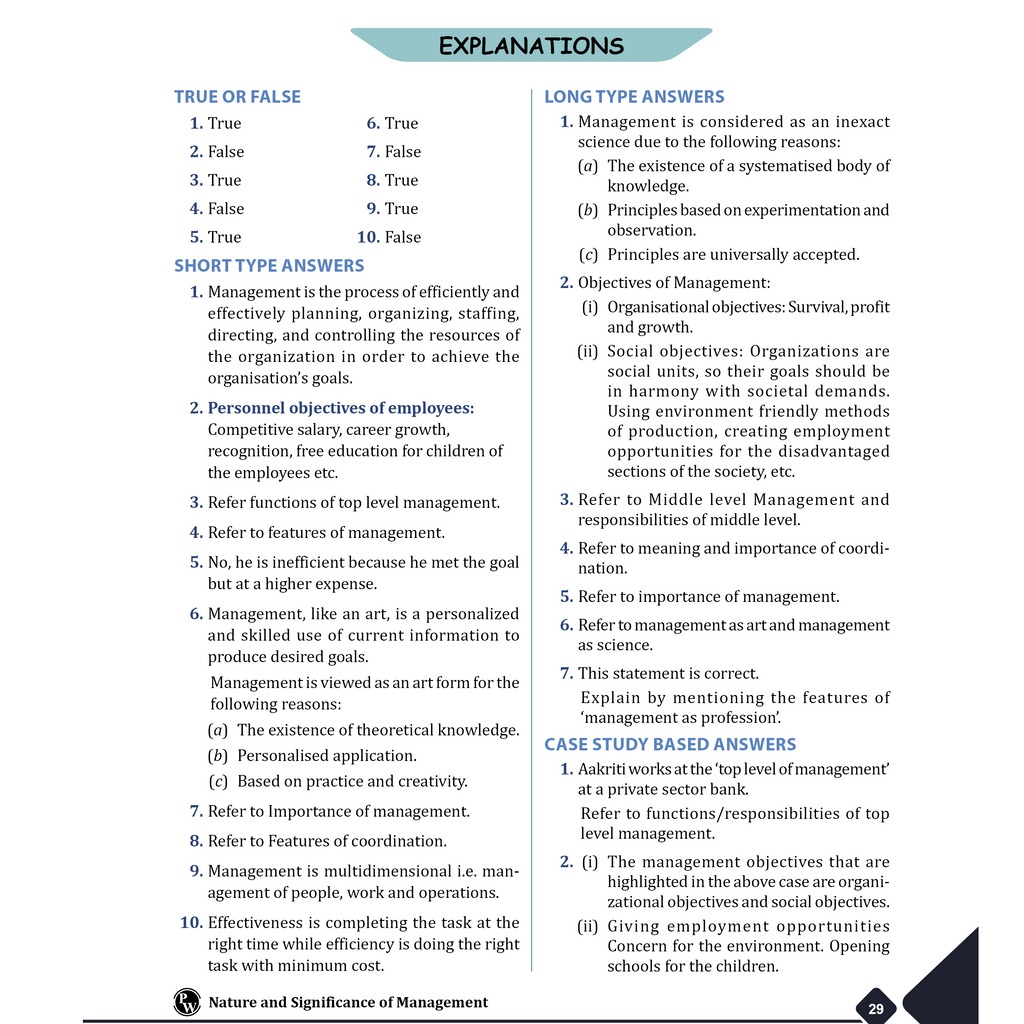 EXPLANATIONS

TRUE OR FALSE

1. True
2. False
3. True
4. False
5. True
6. True
7. False
8. True
9. True
10. False

SHORT TYPE ANSWERS

1. Management is the process of efficiently and effectively planning, organizing, staffing, directing, and controlling the resources of the organization in order to achieve the organisation's goals.

2. Personnel objectives of employees: Competitive salary, career growth, recognition, free education for children of the employees etc.

3. Refer functions of top level management.

4. Refer to features of management.

5. No, he is inefficient because he met the goal but at a higher expense.

6. Management, like an art, is a personalized and skilled use of current information to produce desired goals.

Management is viewed as an art form for the following reasons:

(a) The existence of theoretical knowledge.
(b) Personalised application.
(c) Based on practice and creativity.

7. Refer to Importance of management.

8. Refer to Features of coordination.

9. Management is multidimensional i.e. management of people, work and operations.

10. Effectiveness is completing the task at the right time while efficiency is doing the right task with minimum cost.

LONG TYPE ANSWERS

1. Management is considered as an inexact science due to the following reasons:

(a) The existence of a systematised body of knowledge.
(b) Principles based on experimentation and observation.
(c) Principles are universally accepted.

2. Objectives of Management:

(i) Organisational objectives: Survival, profit and growth.
(ii) Social objectives: Organizations are social units, so their goals should be in harmony with societal demands. Using environment friendly methods of production, creating employment opportunities for the disadvantaged sections of the society, etc.

3. Refer to Middle level Management and responsibilities of middle level.

4. Refer to meaning and importance of coordination.

5. Refer to importance of management.

6. Refer to management as art and management as science.

7. This statement is correct.

Explain by mentioning the features of 'management as profession'.

CASE STUDY BASED ANSWERS

1. Aakriti works at the 'top level of management' at a private sector bank.

Refer to functions/responsibilities of top level management.

2. (i) The management objectives that are highlighted in the above case are organizational objectives and social objectives.
(ii) Giving employment opportunities Concern for the environment. Opening schools for the children.

Nature and Significance of Management

29